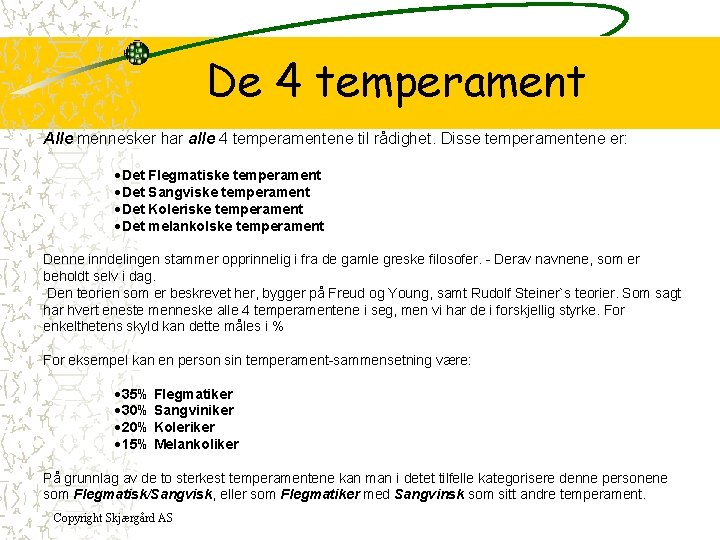 De 4 temperament

Alle mennesker har alle 4 temperamentene til rådighet. Disse temperamentene er:

•Det Flegmatiske temperament
•Det Sangviske temperament
•Det Koleriske temperament
•Det melankolske temperament

Denne inndelingen stammer opprinnelig i fra de gamle greske filosofer. - Derav navnene, som er beholdt selv i dag.
Den teorien som er beskrevet her, bygger på Freud og Young, samt Rudolf Steiner`s teorier. Som sagt har hvert eneste menneske alle 4 temperamentene i seg, men vi har de i forskjellig styrke. For enkelthetens skyld kan dette måles i %

For eksempel kan en person sin temperament-sammensetning være:

•35% Flegmatiker
•30% Sangviniker
•20% Koleriker
•15% Melankoliker

På grunnlag av de to sterkest temperamentene kan man i detet tilfelle kategorisere denne personene som Flegmatisk/Sangvisk, eller som Flegmatiker med Sangvinsk som sitt andre temperament.

Copyright Skjærgård AS